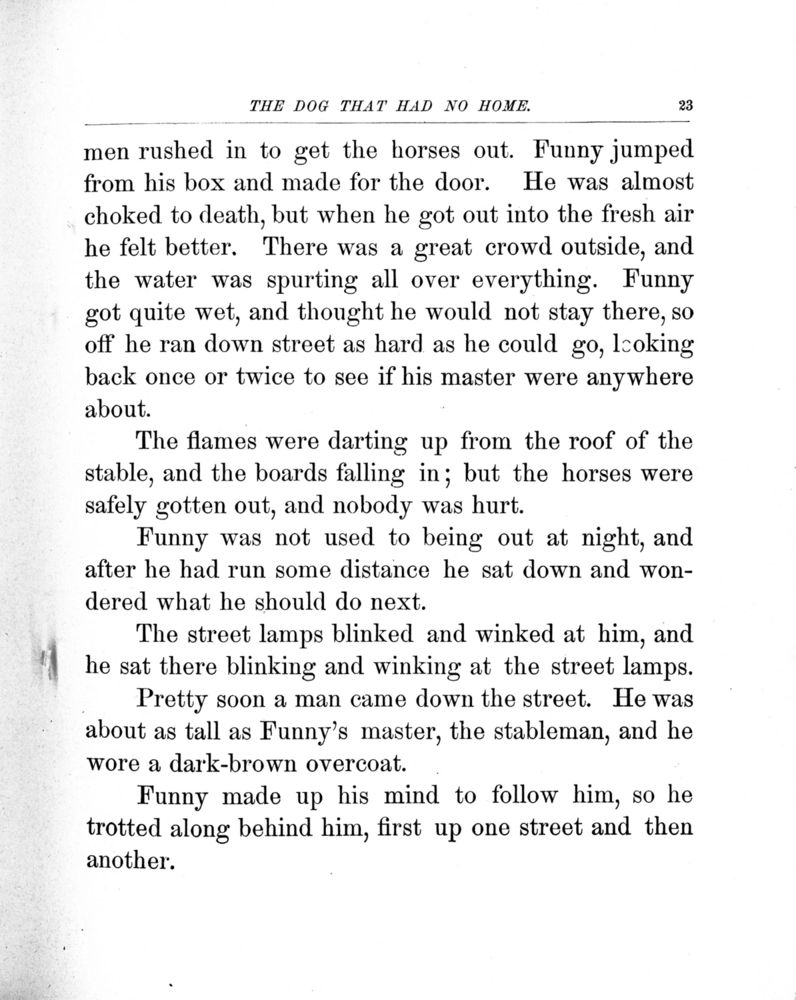 THE DOG THAT HAD NO HOME. 23

men rushed in to get the horses out. Funny jumped from his box and made for the door. He was almost choked to death, but when he got out into the fresh air he felt better. There was a great crowd outside, and the water was spurting all over everything. Funny got quite wet, and thought he would not stay there, so off he ran down street as hard as he could go, looking back once or twice to see if his master were anywhere about.

The flames were darting up from the roof of the stable, and the boards falling in; but the horses were safely gotten out, and nobody was hurt.

Funny was not used to being out at night, and after he had run some distance he sat down and wondered what he should do next.

The street lamps blinked and winked at him, and he sat there blinking and winking at the street lamps.

Pretty soon a man came down the street. He was about as tall as Funny's master, the stableman, and he wore a dark-brown overcoat.

Funny made up his mind to follow him, so he trotted along behind him, first up one street and then another.